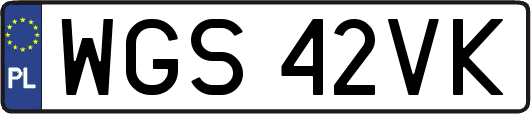 PL
WGS 42VK